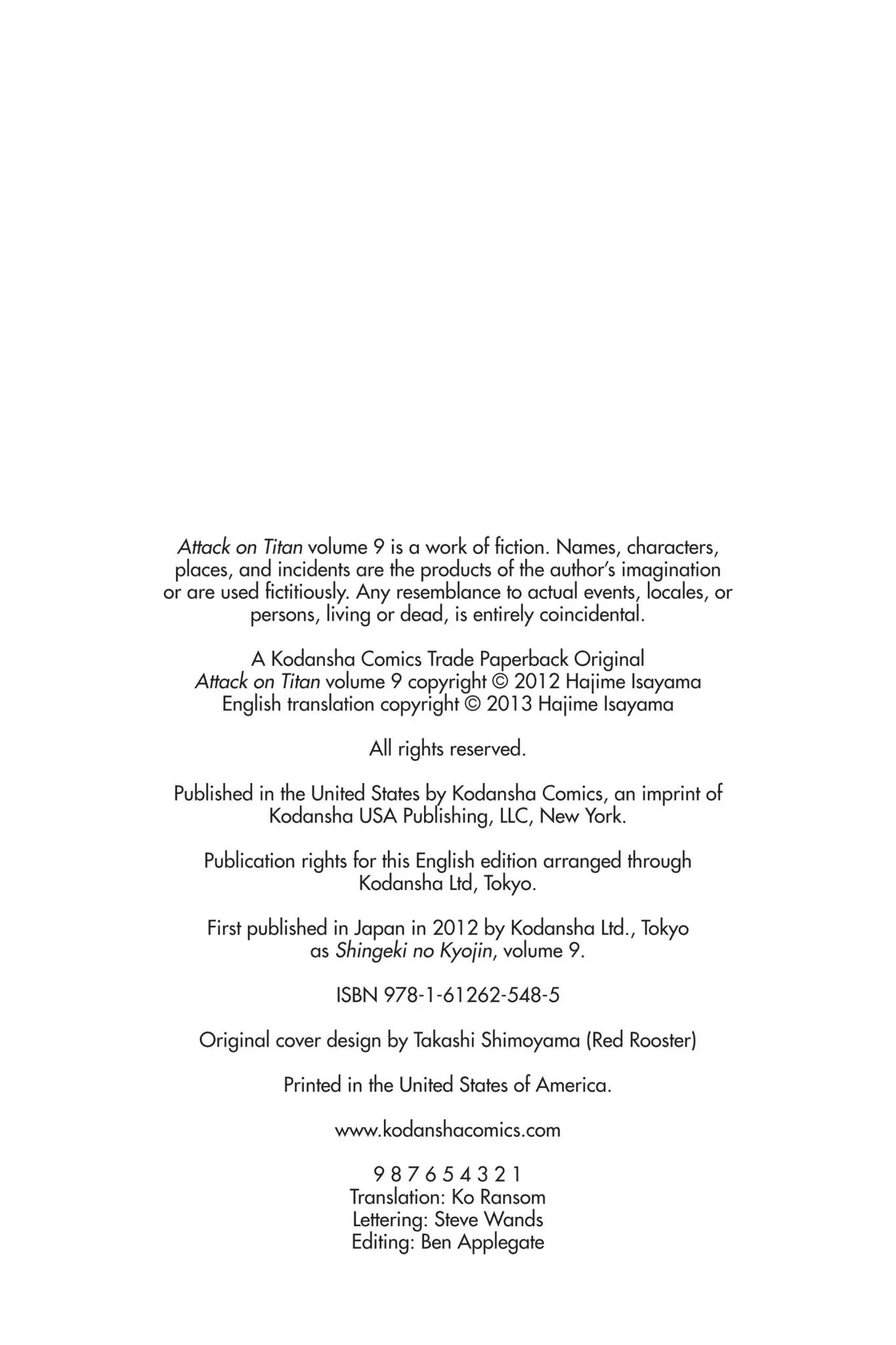 Attack on Titan volume 9 is a work of fiction. Names, characters, places, and incidents are the products of the author's imagination or are used fictitiously. Any resemblance to actual events, locales, or persons, living or dead, is entirely coincidental.

A Kodansha Comics Trade Paperback Original
Attack on Titan volume 9 copyright © 2012 Hajime Isayama
English translation copyright © 2013 Hajime Isayama

All rights reserved.

Published in the United States by Kodansha Comics, an imprint of Kodansha USA Publishing, LLC, New York.

Publication rights for this English edition arranged through Kodansha Ltd, Tokyo.

First published in Japan in 2012 by Kodansha Ltd., Tokyo as Shingeki no Kyojin, volume 9.

ISBN 978-1-61262-548-5

Original cover design by Takashi Shimoyama (Red Rooster)

Printed in the United States of America.

www.kodanshacomics.com

9 8 7 6 5 4 3 2 1
Translation: Ko Ransom
Lettering: Steve Wands
Editing: Ben Applegate